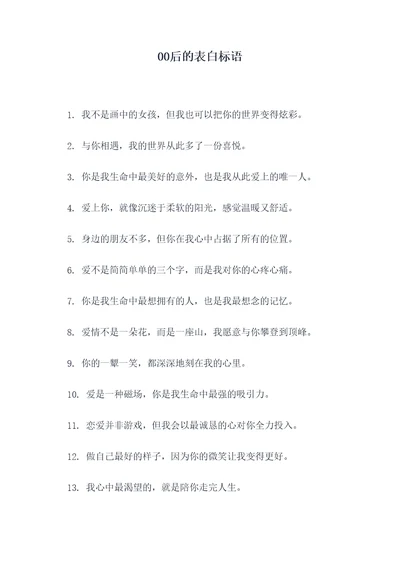 00后的表白标语

1. 我不是画中的女孩，但我也可以把你的世界变得炫彩。

2. 与你相遇，我的世界从此多了一份喜悦。

3. 你是我生命中最美好的意外，也是我从此爱上的唯一人。

4. 爱上你，就像沉迷于柔软的阳光，感觉温暖又舒适。

5. 身边的朋友不多，但你在我心中占据了所有的位置。

6. 爱不是简简单单的三个字，而是我对你的心疼心痛。

7. 你是我生命中最想拥有的人，也是我最想念的记忆。

8. 爱情不是一朵花，而是一座山，我愿意与你攀登到顶峰。

9. 你的一颦一笑，都深深地刻在我的心里。

10. 爱是一种磁场，你是我生命中最强的吸引力。

11. 恋爱并非游戏，但我会以最诚恳的心对你全力投入。

12. 做自己最好的样子，因为你的微笑让我变得更好。

13. 我心中最渴望的，就是陪你走完人生。